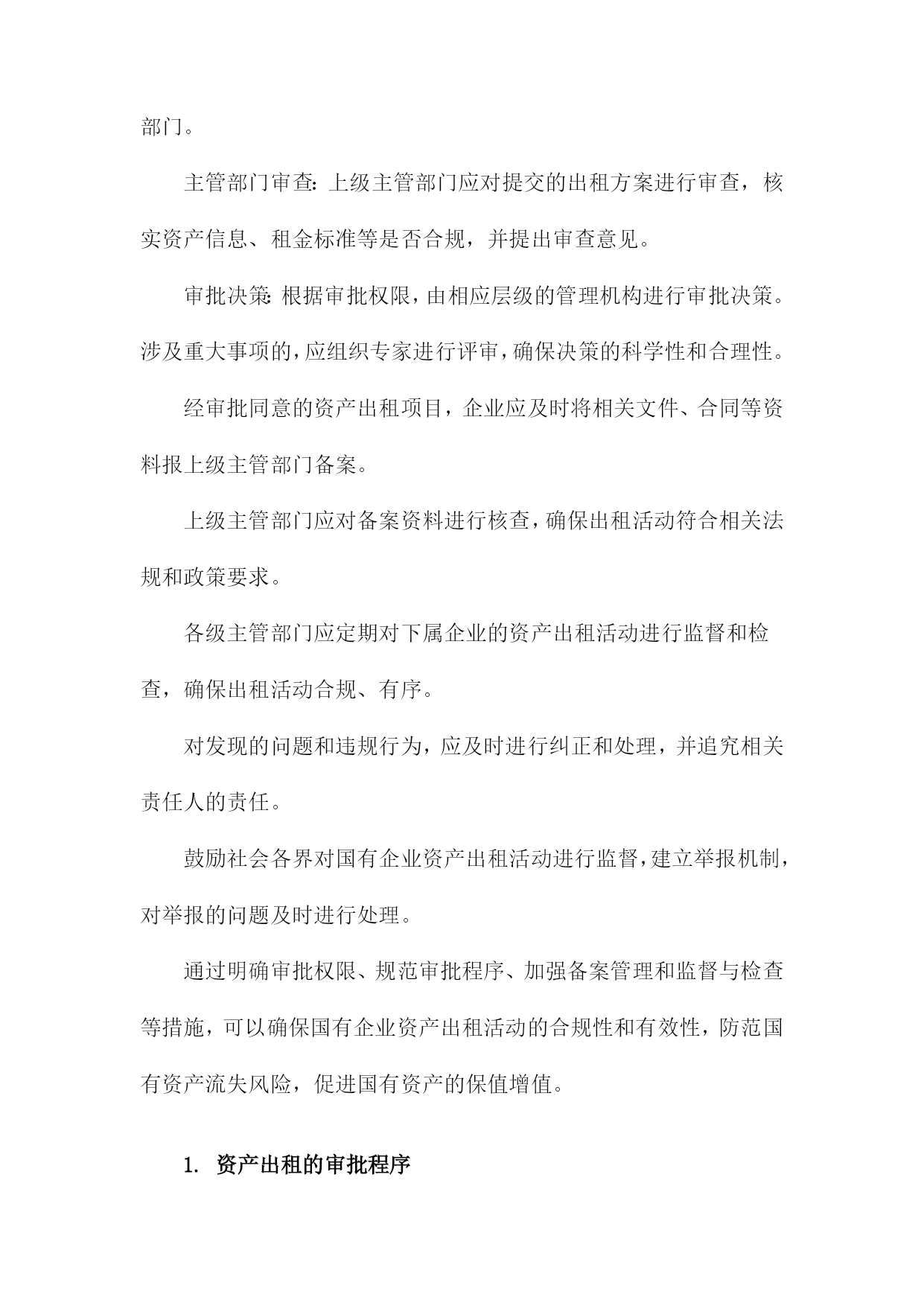 部门。

主管部门审查：上级主管部门应对提交的出租方案进行审查，核实资产信息、租金标准等是否合规，并提出审查意见。

审批决策：根据审批权限，由相应层级的管理机构进行审批决策。涉及重大事项的，应组织专家进行评审，确保决策的科学性和合理性。

经审批同意的资产出租项目，企业应及时将相关文件、合同等资料报上级主管部门备案。

上级主管部门应对备案资料进行核查，确保出租活动符合相关法规和政策要求。

各级主管部门应定期对下属企业的资产出租活动进行监督和检查，确保出租活动合规、有序。

对发现的问题和违规行为，应及时进行纠正和处理，并追究相关责任人的责任。

鼓励社会各界对国有企业资产出租活动进行监督，建立举报机制，对举报的问题及时进行处理。

通过明确审批权限、规范审批程序、加强备案管理和监督与检查等措施，可以确保国有企业资产出租活动的合规性和有效性，防范国有资产流失风险，促进国有资产的保值增值。

1. 资产出租的审批程序